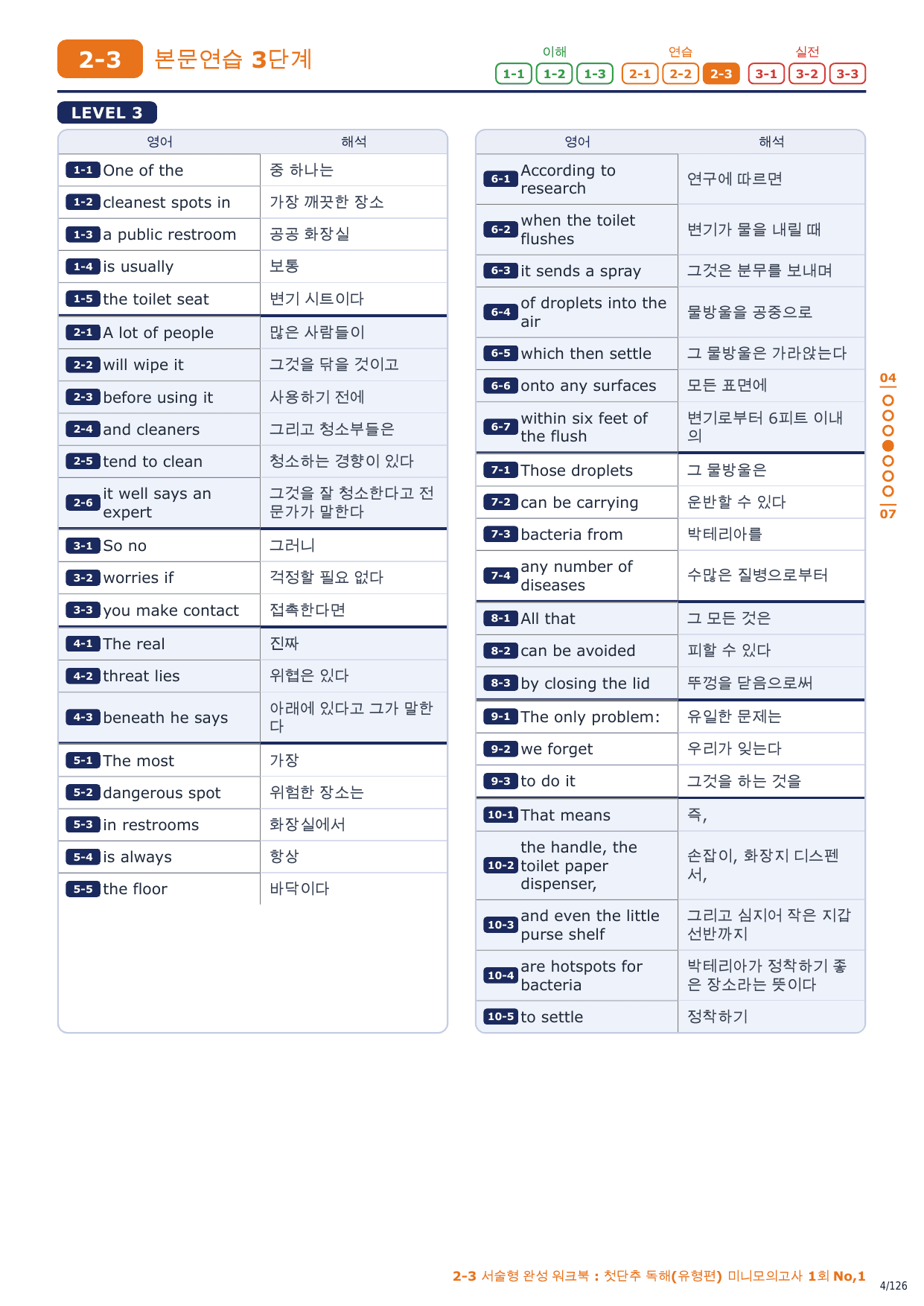 2-3 본문연습 3단계

이해 1-1 1-2 1-3 연습 2-1 2-2 2-3 실전 3-1 3-2 3-3

LEVEL 3

| 영어 | 해석 |
|---|---|
| 1-1 One of the | 중 하나는 |
| 1-2 cleanest spots in | 가장 깨끗한 장소 |
| 1-3 a public restroom | 공공 화장실 |
| 1-4 is usually | 보통 |
| 1-5 the toilet seat | 변기 시트이다 |
| 2-1 A lot of people | 많은 사람들이 |
| 2-2 will wipe it | 그것을 닦을 것이고 |
| 2-3 before using it | 사용하기 전에 |
| 2-4 and cleaners | 그리고 청소부들은 |
| 2-5 tend to clean | 청소하는 경향이 있다 |
| 2-6 it well says an expert | 그것을 잘 청소한다고 전문가가 말한다 |
| 3-1 So no | 그러니 |
| 3-2 worries if | 걱정할 필요 없다 |
| 3-3 you make contact | 접촉한다면 |
| 4-1 The real | 진짜 |
| 4-2 threat lies | 위협은 있다 |
| 4-3 beneath he says | 아래에 있다고 그가 말한다 |
| 5-1 The most | 가장 |
| 5-2 dangerous spot | 위험한 장소는 |
| 5-3 in restrooms | 화장실에서 |
| 5-4 is always | 항상 |
| 5-5 the floor | 바닥이다 |

| 영어 | 해석 |
|---|---|
| 6-1 According to research | 연구에 따르면 |
| 6-2 when the toilet flushes | 변기가 물을 내릴 때 |
| 6-3 it sends a spray | 그것은 분무를 보내며 |
| 6-4 of droplets into the air | 물방울을 공중으로 |
| 6-5 which then settle | 그 물방울은 가라앉는다 |
| 6-6 onto any surfaces | 모든 표면에 |
| 6-7 within six feet of the flush | 변기로부터 6피트 이내의 |
| 7-1 Those droplets | 그 물방울은 |
| 7-2 can be carrying | 운반할 수 있다 |
| 7-3 bacteria from | 박테리아를 |
| 7-4 any number of diseases | 수많은 질병으로부터 |
| 8-1 All that | 그 모든 것은 |
| 8-2 can be avoided | 피할 수 있다 |
| 8-3 by closing the lid | 뚜껑을 닫음으로써 |
| 9-1 The only problem: | 유일한 문제는 |
| 9-2 we forget | 우리가 잊는다 |
| 9-3 to do it | 그것을 하는 것을 |
| 10-1 That means | 즉, |
| 10-2 the handle, the toilet paper dispenser, | 손잡이, 화장지 디스펜서, |
| 10-3 and even the little purse shelf | 그리고 심지어 작은 지갑 선반까지 |
| 10-4 are hotspots for bacteria | 박테리아가 정착하기 좋은 장소라는 뜻이다 |
| 10-5 to settle | 정착하기 |

04 07

2-3 서술형 완성 워크북 : 첫단추 독해(유형편) 미니모의고사 1회 No,1
4/126